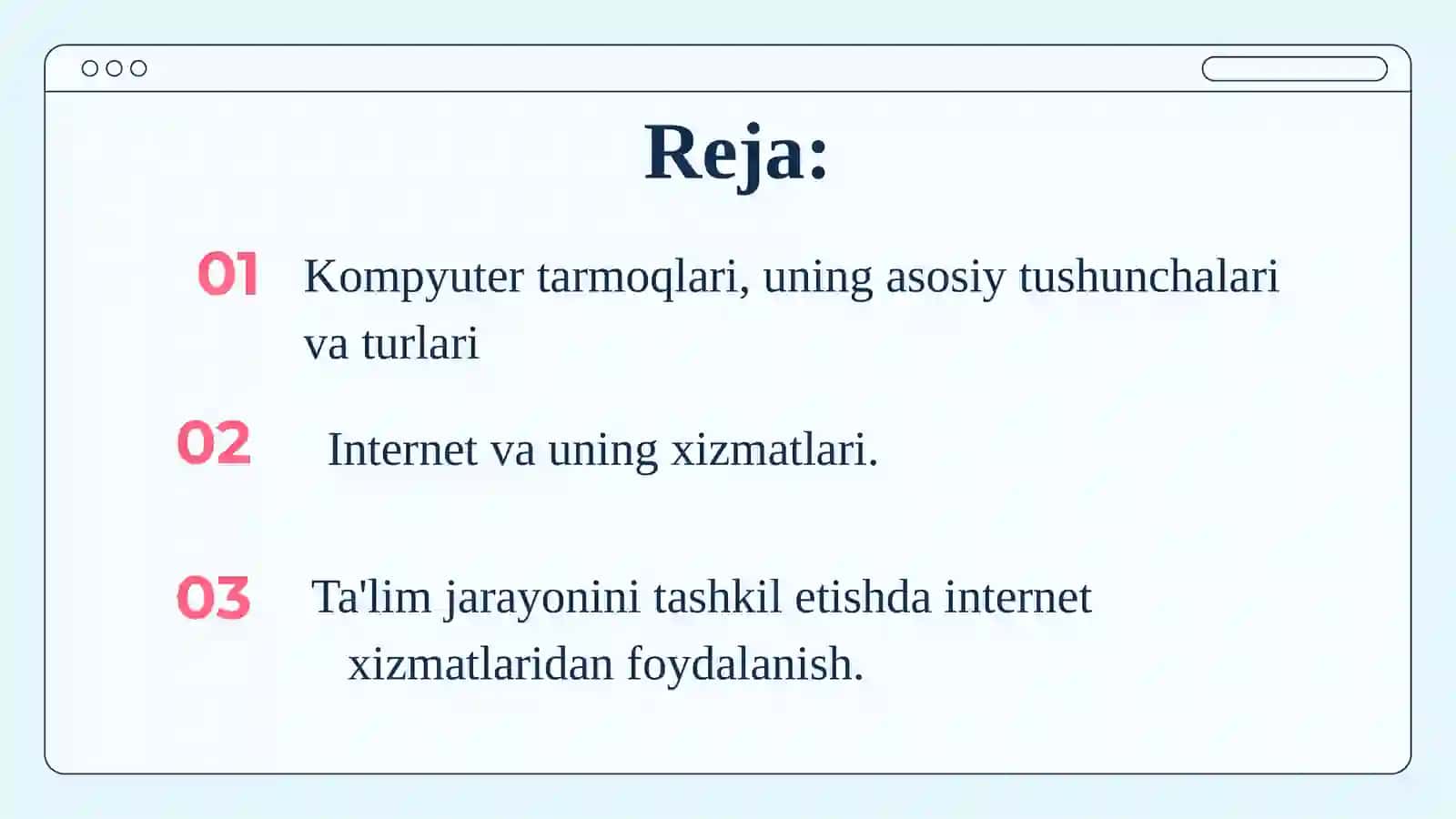 Reja:

01 Kompyuter tarmoqlari, uning asosiy tushunchalari va turlari

02 Internet va uning xizmatlari.

03 Ta'lim jarayonini tashkil etishda internet xizmatlaridan foydalanish.